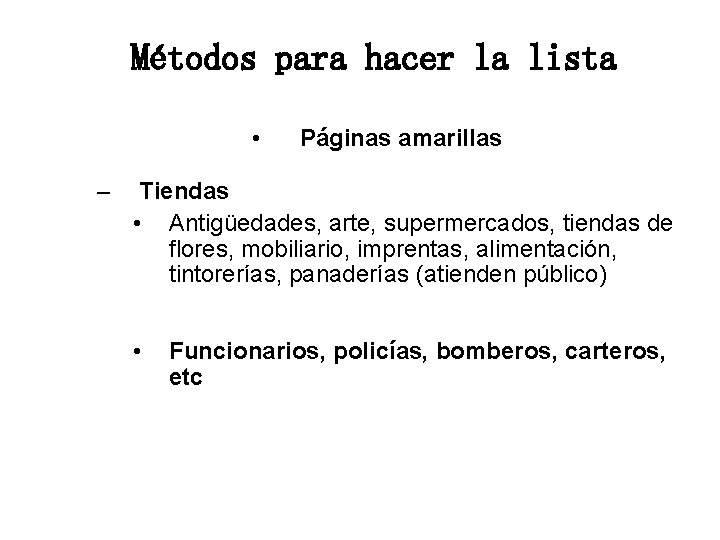 Métodos para hacer la lista

• Páginas amarillas

– Tiendas

• Antigüedades, arte, supermercados, tiendas de flores, mobiliario, imprentas, alimentación, tintorerías, panaderías (atienden público)

• Funcionarios, policías, bomberos, carteros, etc